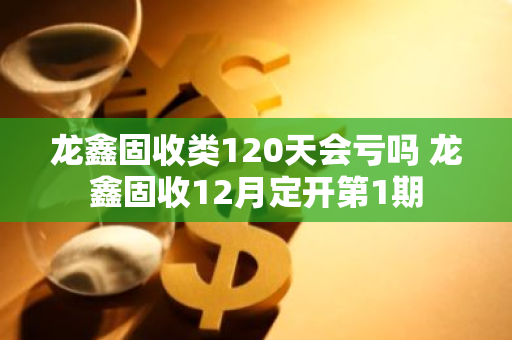 龙鑫固收类120天会亏吗 龙鑫固收12月定开第1期